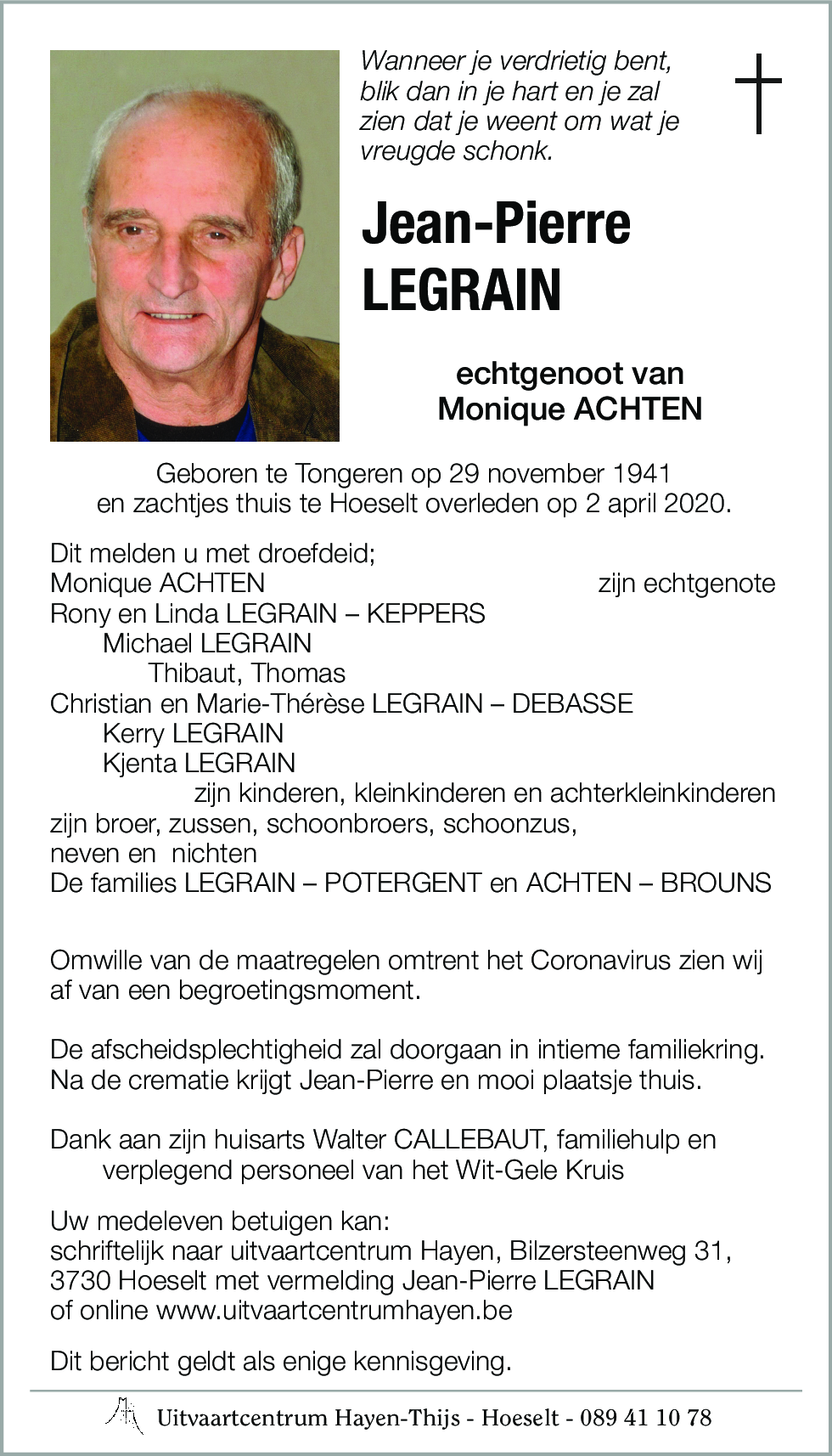 Wanneer je verdrietig bent, blik dan in je hart en je zal zien dat je weent om wat je vreugde schonk.

Jean-Pierre LEGRAIN

echtgenoot van Monique ACHTEN

Geboren te Tongeren op 29 november 1941 en zachtjes thuis te Hoeselt overleden op 2 april 2020.

Dit melden u met droefdeid;
Monique ACHTEN zijn echtgenote
Rony en Linda LEGRAIN – KEPPERS
Michael LEGRAIN
Thibaut, Thomas
Christian en Marie-Thérèse LEGRAIN – DEBASSE
Kerry LEGRAIN
Kjenta LEGRAIN
zijn kinderen, kleinkinderen en achterkleinkinderen
zijn broer, zussen, schoonbroers, schoonzus,
neven en nichten
De families LEGRAIN – POTERGENT en ACHTEN – BROUNS

Omwille van de maatregelen omtrent het Coronavirus zien wij af van een begroetingsmoment.

De afscheidsplechtigheid zal doorgaan in intieme familiekring. Na de crematie krijgt Jean-Pierre en mooi plaatsje thuis.

Dank aan zijn huisarts Walter CALLEBAUT, familiehulp en verplegend personeel van het Wit-Gele Kruis

Uw medeleven betuigen kan:
schriftelijk naar uitvaartcentrum Hayen, Bilzersteenweg 31, 3730 Hoeselt met vermelding Jean-Pierre LEGRAIN of online www.uitvaartcentrumhayen.be

Dit bericht geldt als enige kennisgeving.

Uitvaartcentrum Hayen-Thijs - Hoeselt - 089 41 10 78